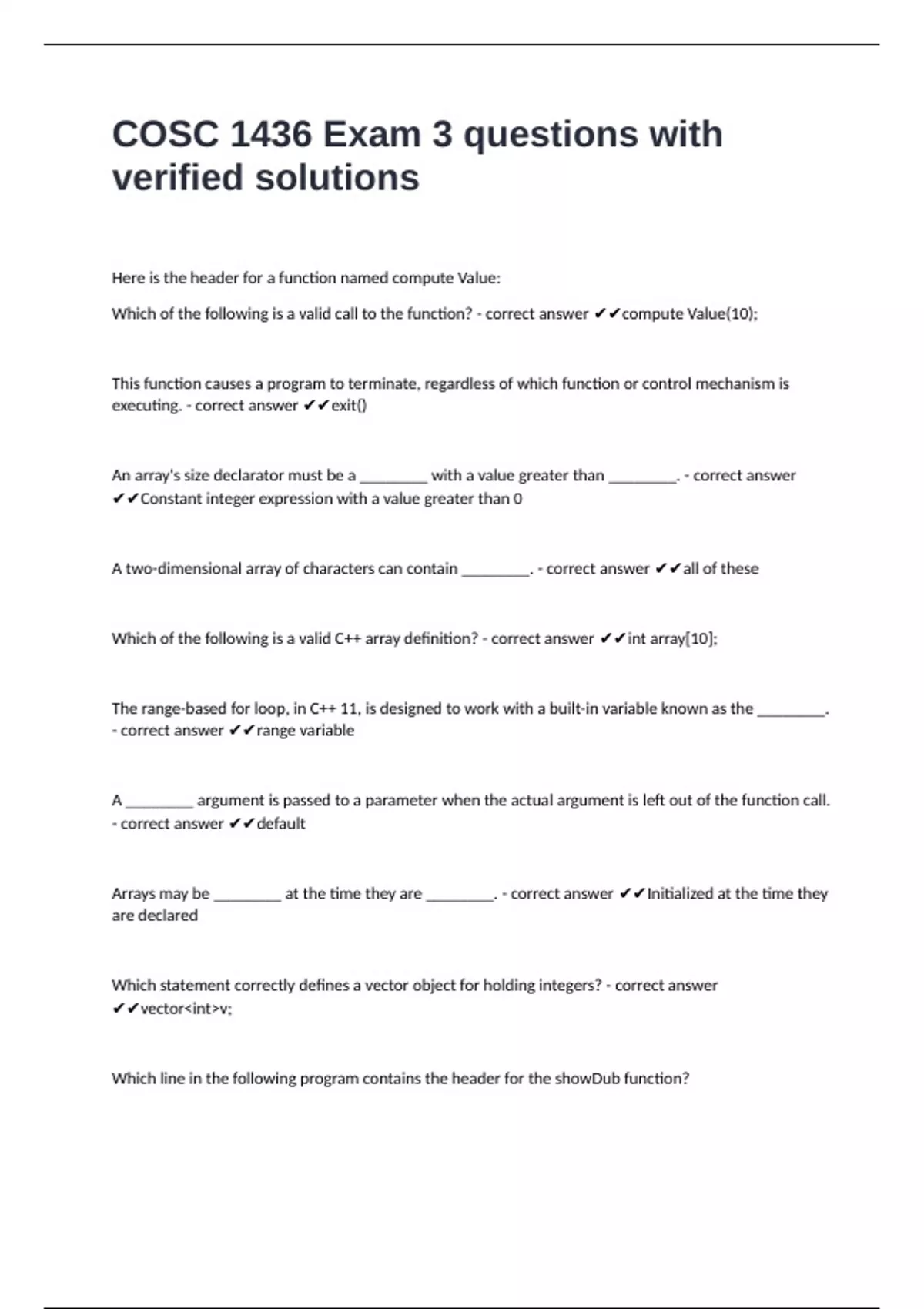 COSC 1436 Exam 3 questions with verified solutions

Here is the header for a function named compute Value:

Which of the following is a valid call to the function? - correct answer ✔✔compute Value(10);

This function causes a program to terminate, regardless of which function or control mechanism is executing. - correct answer ✔✔exit()

An array's size declarator must be a ________ with a value greater than ________. - correct answer ✔✔Constant integer expression with a value greater than 0

A two-dimensional array of characters can contain ________. - correct answer ✔✔all of these

Which of the following is a valid C++ array definition? - correct answer ✔✔int array[10];

The range-based for loop, in C++ 11, is designed to work with a built-in variable known as the ________. - correct answer ✔✔range variable

A ________ argument is passed to a parameter when the actual argument is left out of the function call. - correct answer ✔✔default

Arrays may be ________ at the time they are ________. - correct answer ✔✔Initialized at the time they are declared

Which statement correctly defines a vector object for holding integers? - correct answer ✔✔vector<int>v;

Which line in the following program contains the header for the showDub function?